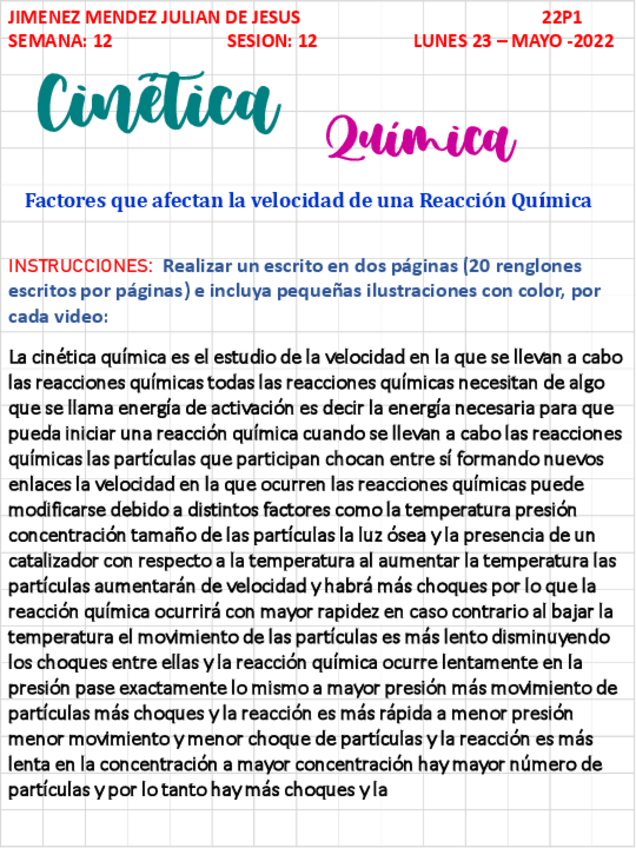 JIMENEZ MENDEZ JULIAN DE JESUS 22P1
SEMANA: 12 SESION: 12 LUNES 23 – MAYO -2022

Cinética

Química

Factores que afectan la velocidad de una Reacción Química

INSTRUCCIONES: Realizar un escrito en dos páginas (20 renglones escritos por páginas) e incluya pequeñas ilustraciones con color, por cada video:

La cinética química es el estudio de la velocidad en la que se llevan a cabo las reacciones químicas todas las reacciones químicas necesitan de algo que se llama energía de activación es decir la energía necesaria para que pueda iniciar una reacción química cuando se llevan a cabo las reacciones químicas las partículas que participan chocan entre sí formando nuevos enlaces la velocidad en la que ocurren las reacciones químicas puede modificarse debido a distintos factores como la temperatura presión concentración tamaño de las partículas la luz ósea y la presencia de un catalizador con respecto a la temperatura al aumentar la temperatura las partículas aumentarán de velocidad y habrá más choques por lo que la reacción química ocurrirá con mayor rapidez en caso contrario al bajar la temperatura el movimiento de las partículas es más lento disminuyendo los choques entre ellas y la reacción química ocurre lentamente en la presión pase exactamente lo mismo a mayor presión más movimiento de partículas más choques y la reacción es más rápida a menor presión menor movimiento y menor choque de partículas y la reacción es más lenta en la concentración a mayor concentración hay mayor número de partículas y por lo tanto hay más choques y la